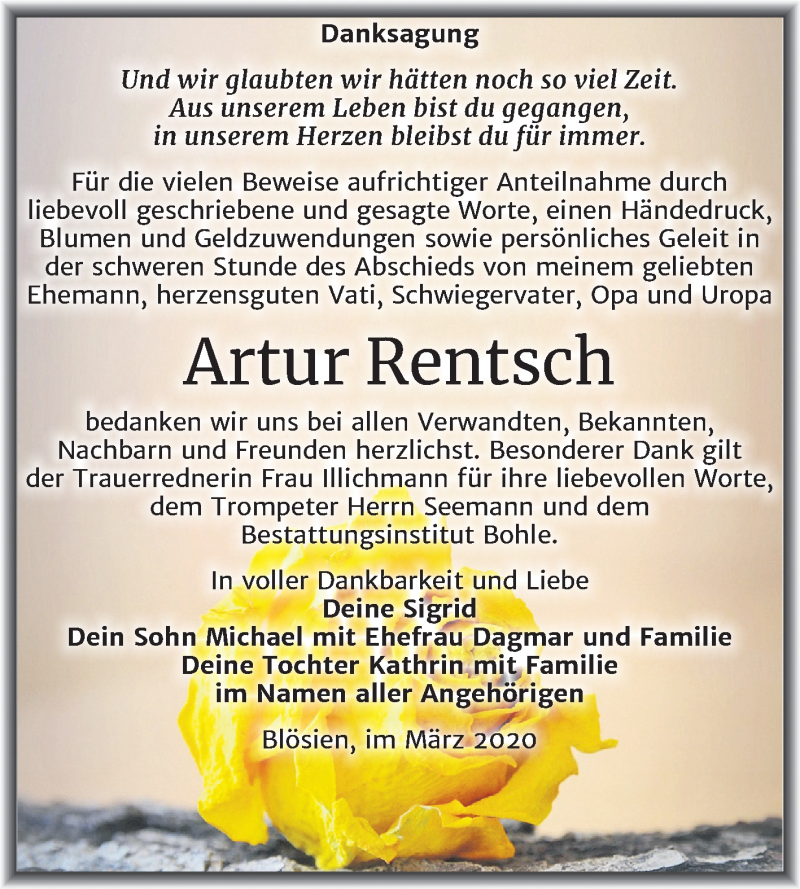 Danksagung

Und wir glaubten wir hätten noch so viel Zeit.
Aus unserem Leben bist du gegangen,
in unserem Herzen bleibst du für immer.

Für die vielen Beweise aufrichtiger Anteilnahme durch liebevoll geschriebene und gesagte Worte, einen Händedruck, Blumen und Geldzuwendungen sowie persönliches Geleit in der schweren Stunde des Abschieds von meinem geliebten Ehemann, herzensguten Vati, Schwiegervater, Opa und Uropa

Artur Rentsch

bedanken wir uns bei allen Verwandten, Bekannten, Nachbarn und Freunden herzlichst. Besonderer Dank gilt der Trauerrednerin Frau Illichmann für ihre liebevollen Worte, dem Trompeter Herrn Seemann und dem Bestattungsinstitut Bohle.

In voller Dankbarkeit und Liebe
Deine Sigrid
Dein Sohn Michael mit Ehefrau Dagmar und Familie
Deine Tochter Kathrin mit Familie
im Namen aller Angehörigen

Blösien, im März 2020